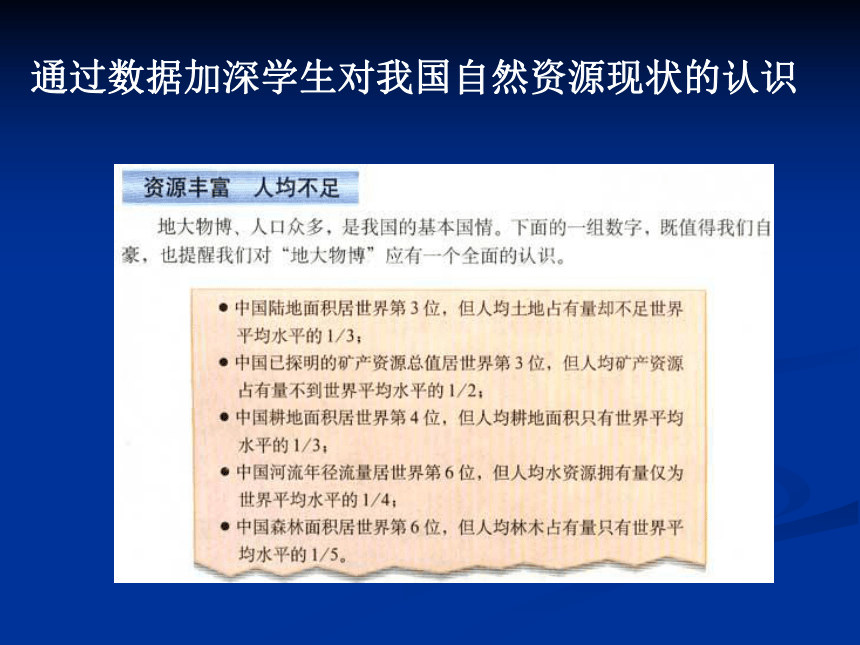 通过数据加深学生对我国自然资源现状的认识

资源丰富　人均不足

地大物博、人口众多，是我国的基本国情。下面的一组数字，既值得我们自豪，也提醒我们对“地大物博”应有一个全面的认识。

● 中国陆地面积居世界第3位，但人均土地占有量却不足世界平均水平的1/3；
● 中国已探明的矿产资源总值居世界第3位，但人均矿产资源占有量不到世界平均水平的1/2；
● 中国耕地面积居世界第4位，但人均耕地面积只有世界平均水平的1/3；
● 中国河流年径流量居世界第6位，但人均水资源拥有量仅为世界平均水平的1/4；
● 中国森林面积居世界第6位，但人均林木占有量只有世界平均水平的1/5。